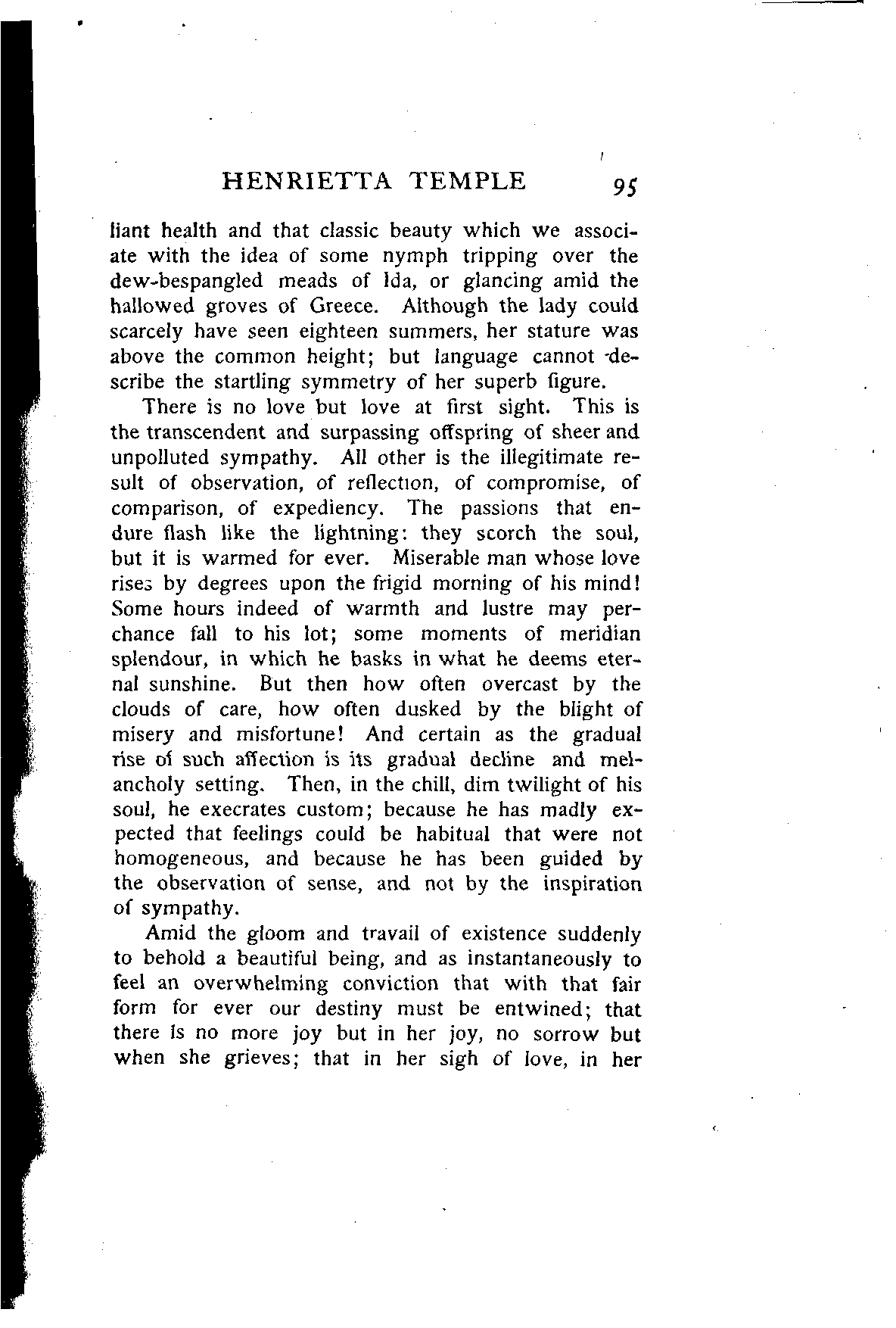 HENRIETTA TEMPLE 95

liant health and that classic beauty which we associate with the idea of some nymph tripping over the dew-bespangled meads of Ida, or glancing amid the hallowed groves of Greece. Although the lady could scarcely have seen eighteen summers, her stature was above the common height; but language cannot describe the startling symmetry of her superb figure.

There is no love but love at first sight. This is the transcendent and surpassing offspring of sheer and unpolluted sympathy. All other is the illegitimate result of observation, of reflection, of compromise, of comparison, of expediency. The passions that endure flash like the lightning: they scorch the soul, but it is warmed for ever. Miserable man whose love rises by degrees upon the frigid morning of his mind! Some hours indeed of warmth and lustre may perchance fall to his lot; some moments of meridian splendour, in which he basks in what he deems eternal sunshine. But then how often overcast by the clouds of care, how often dusked by the blight of misery and misfortune! And certain as the gradual rise of such affection is its gradual decline and melancholy setting. Then, in the chill, dim twilight of his soul, he execrates custom; because he has madly expected that feelings could be habitual that were not homogeneous, and because he has been guided by the observation of sense, and not by the inspiration of sympathy.

Amid the gloom and travail of existence suddenly to behold a beautiful being, and as instantaneously to feel an overwhelming conviction that with that fair form for ever our destiny must be entwined; that there is no more joy but in her joy, no sorrow but when she grieves; that in her sigh of love, in her